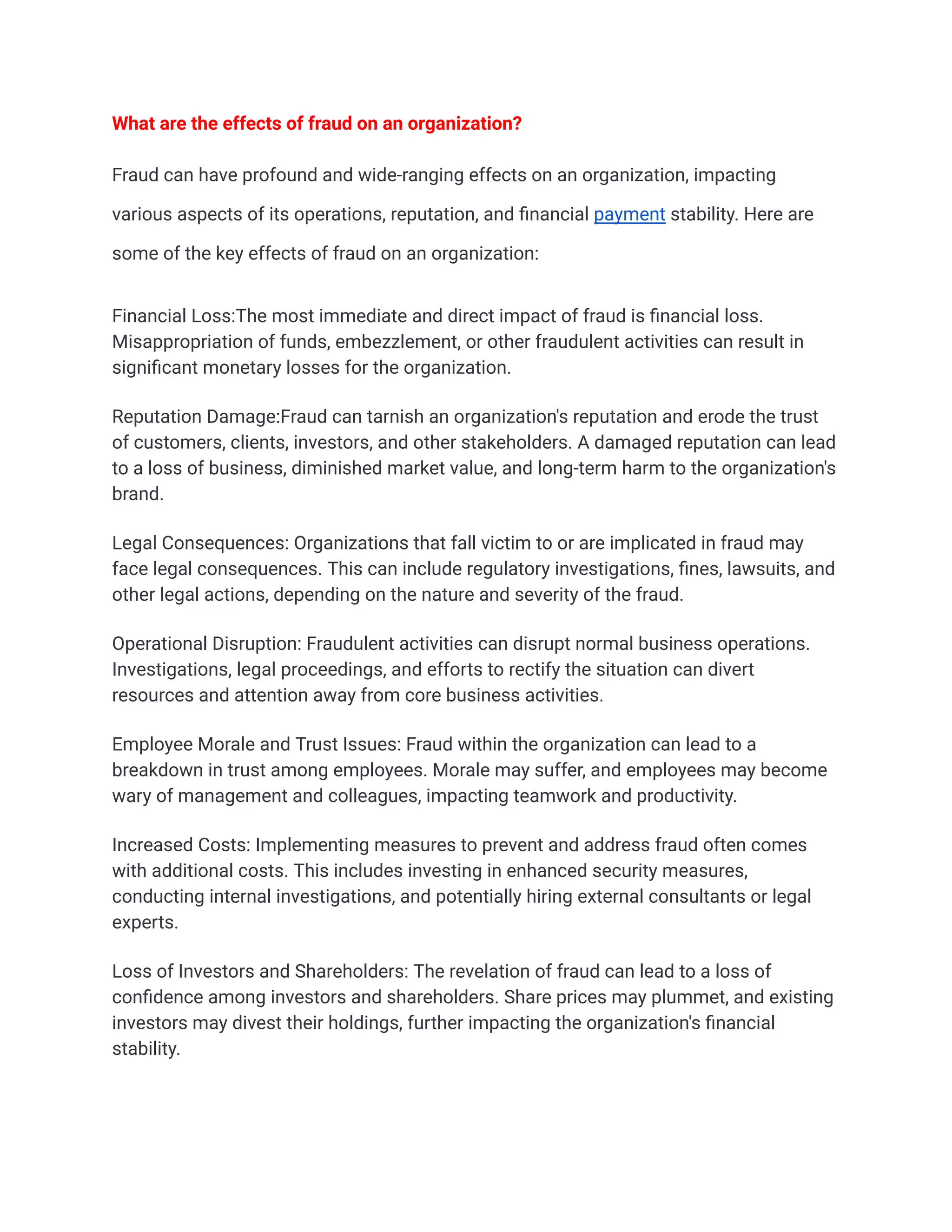 What are the effects of fraud on an organization?

Fraud can have profound and wide-ranging effects on an organization, impacting various aspects of its operations, reputation, and financial payment stability. Here are some of the key effects of fraud on an organization:

Financial Loss:The most immediate and direct impact of fraud is financial loss. Misappropriation of funds, embezzlement, or other fraudulent activities can result in significant monetary losses for the organization.

Reputation Damage:Fraud can tarnish an organization's reputation and erode the trust of customers, clients, investors, and other stakeholders. A damaged reputation can lead to a loss of business, diminished market value, and long-term harm to the organization's brand.

Legal Consequences: Organizations that fall victim to or are implicated in fraud may face legal consequences. This can include regulatory investigations, fines, lawsuits, and other legal actions, depending on the nature and severity of the fraud.

Operational Disruption: Fraudulent activities can disrupt normal business operations. Investigations, legal proceedings, and efforts to rectify the situation can divert resources and attention away from core business activities.

Employee Morale and Trust Issues: Fraud within the organization can lead to a breakdown in trust among employees. Morale may suffer, and employees may become wary of management and colleagues, impacting teamwork and productivity.

Increased Costs: Implementing measures to prevent and address fraud often comes with additional costs. This includes investing in enhanced security measures, conducting internal investigations, and potentially hiring external consultants or legal experts.

Loss of Investors and Shareholders: The revelation of fraud can lead to a loss of confidence among investors and shareholders. Share prices may plummet, and existing investors may divest their holdings, further impacting the organization's financial stability.